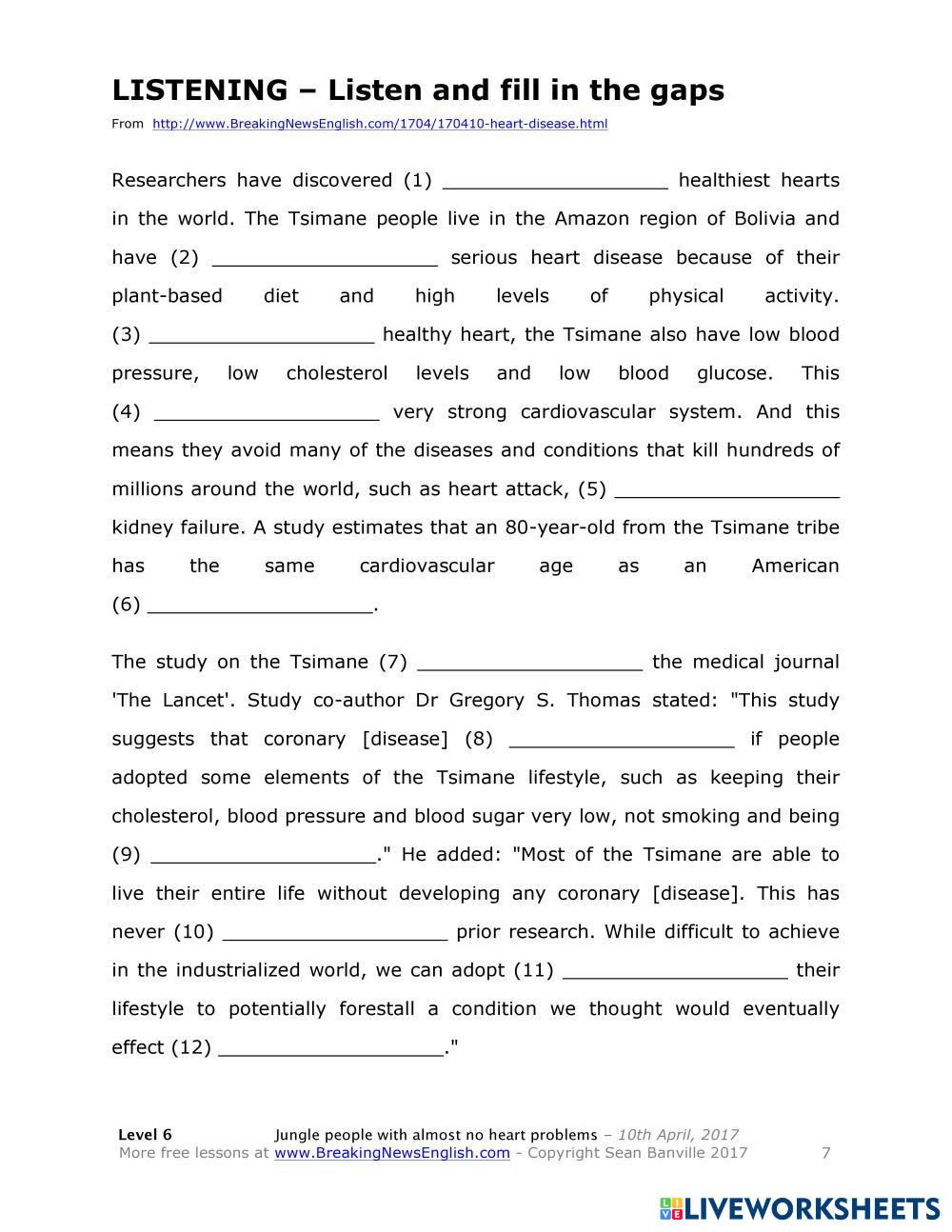 LISTENING – Listen and fill in the gaps

From http://www.BreakingNewsEnglish.com/1704/170410-heart-disease.html

Researchers have discovered (1) ___________________ healthiest hearts in the world. The Tsimane people live in the Amazon region of Bolivia and have (2) ___________________ serious heart disease because of their plant-based diet and high levels of physical activity. (3) ___________________ healthy heart, the Tsimane also have low blood pressure, low cholesterol levels and low blood glucose. This (4) ___________________ very strong cardiovascular system. And this means they avoid many of the diseases and conditions that kill hundreds of millions around the world, such as heart attack, (5) ___________________ kidney failure. A study estimates that an 80-year-old from the Tsimane tribe has the same cardiovascular age as an American (6) ___________________.

The study on the Tsimane (7) ___________________ the medical journal 'The Lancet'. Study co-author Dr Gregory S. Thomas stated: "This study suggests that coronary [disease] (8) ___________________ if people adopted some elements of the Tsimane lifestyle, such as keeping their cholesterol, blood pressure and blood sugar very low, not smoking and being (9) ___________________." He added: "Most of the Tsimane are able to live their entire life without developing any coronary [disease]. This has never (10) ___________________ prior research. While difficult to achieve in the industrialized world, we can adopt (11) ___________________ their lifestyle to potentially forestall a condition we thought would eventually effect (12) ___________________."

Level 6 Jungle people with almost no heart problems – 10th April, 2017
More free lessons at www.BreakingNewsEnglish.com - Copyright Sean Banville 2017 7

LIVEWORKSHEETS